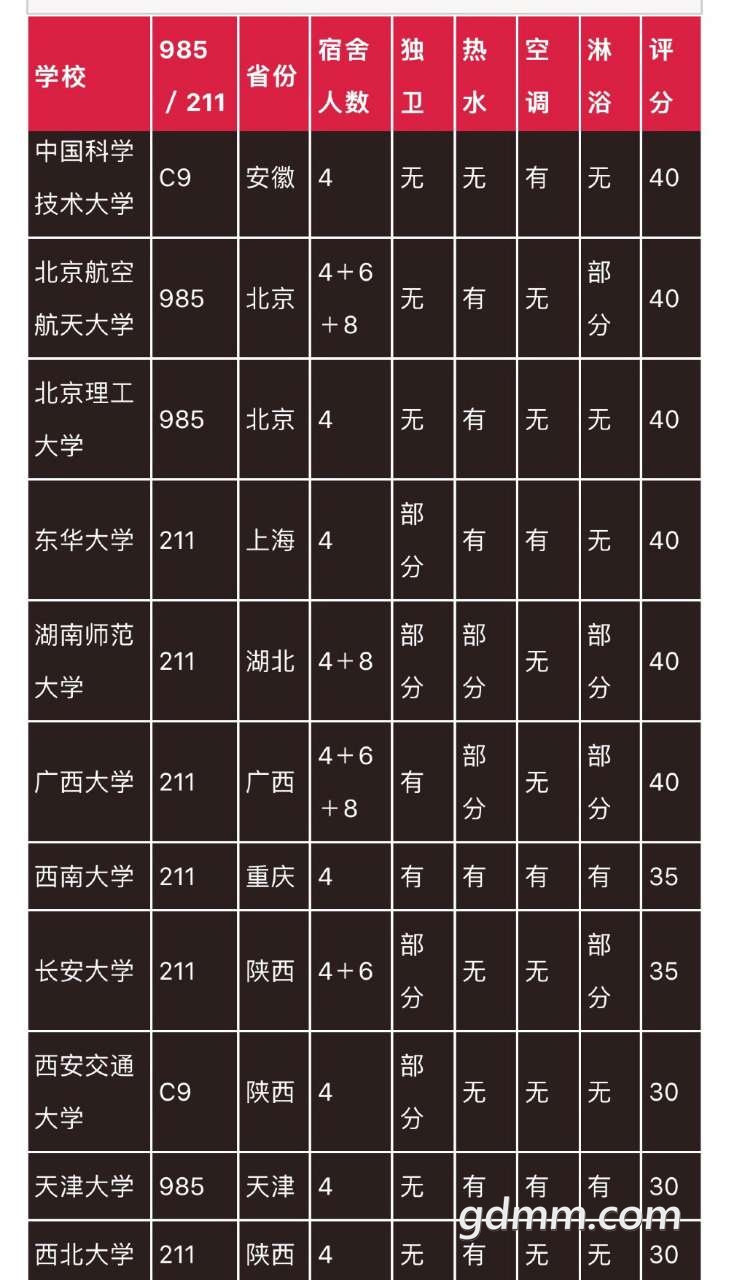 | 学校 | 985 / 211 | 省份 | 宿舍人数 | 独卫 | 热水 | 空调 | 淋浴 | 评分 |
|---|---|---|---|---|---|---|---|---|
| 中国科学技术大学 | C9 | 安徽 | 4 | 无 | 无 | 有 | 无 | 40 |
| 北京航空航天大学 | 985 | 北京 | 4＋6＋8 | 无 | 有 | 无 | 部分 | 40 |
| 北京理工大学 | 985 | 北京 | 4 | 无 | 有 | 无 | 无 | 40 |
| 东华大学 | 211 | 上海 | 4 | 部分 | 有 | 有 | 无 | 40 |
| 湖南师范大学 | 211 | 湖北 | 4＋8 | 部分 | 部分 | 无 | 部分 | 40 |
| 广西大学 | 211 | 广西 | 4＋6＋8 | 有 | 部分 | 无 | 部分 | 40 |
| 西南大学 | 211 | 重庆 | 4 | 有 | 有 | 有 | 有 | 35 |
| 长安大学 | 211 | 陕西 | 4＋6 | 部分 | 无 | 无 | 部分 | 35 |
| 西安交通大学 | C9 | 陕西 | 4 | 部分 | 无 | 无 | 无 | 30 |
| 天津大学 | 985 | 天津 | 4 | 无 | 有 | 有 | 有 | 30 |
| 西北大学 | 211 | 陕西 | 4 | 无 | 有 | 无 | 无 | 30 |

gdmm.com